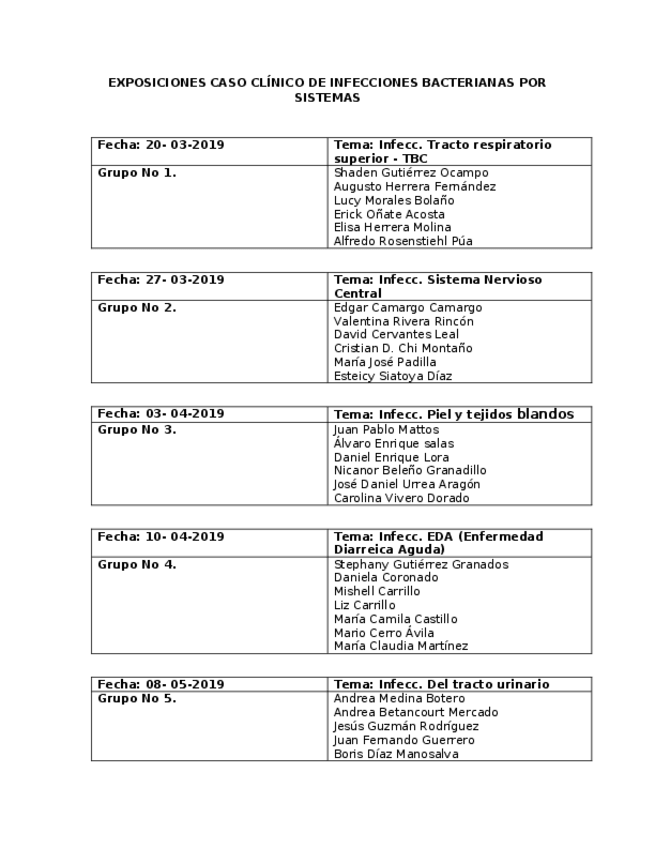 EXPOSICIONES CASO CLÍNICO DE INFECCIONES BACTERIANAS POR SISTEMAS

| Fecha: 20- 03-2019 | Tema: Infecc. Tracto respiratorio superior - TBC |
|---|---|
| Grupo No 1. | Shaden Gutiérrez Ocampo<br>Augusto Herrera Fernández<br>Lucy Morales Bolaño<br>Erick Oñate Acosta<br>Elisa Herrera Molina<br>Alfredo Rosenstiehl Púa |

| Fecha: 27- 03-2019 | Tema: Infecc. Sistema Nervioso Central |
|---|---|
| Grupo No 2. | Edgar Camargo Camargo<br>Valentina Rivera Rincón<br>David Cervantes Leal<br>Cristian D. Chi Montaño<br>María José Padilla<br>Esteicy Siatoya Díaz |

| Fecha: 03- 04-2019 | Tema: Infecc. Piel y tejidos blandos |
|---|---|
| Grupo No 3. | Juan Pablo Mattos<br>Álvaro Enrique salas<br>Daniel Enrique Lora<br>Nicanor Beleño Granadillo<br>José Daniel Urrea Aragón<br>Carolina Vivero Dorado |

| Fecha: 10- 04-2019 | Tema: Infecc. EDA (Enfermedad Diarreica Aguda) |
|---|---|
| Grupo No 4. | Stephany Gutiérrez Granados<br>Daniela Coronado<br>Mishell Carrillo<br>Liz Carrillo<br>María Camila Castillo<br>Mario Cerro Ávila<br>María Claudia Martínez |

| Fecha: 08- 05-2019 | Tema: Infecc. Del tracto urinario |
|---|---|
| Grupo No 5. | Andrea Medina Botero<br>Andrea Betancourt Mercado<br>Jesús Guzmán Rodríguez<br>Juan Fernando Guerrero<br>Boris Díaz Manosalva |